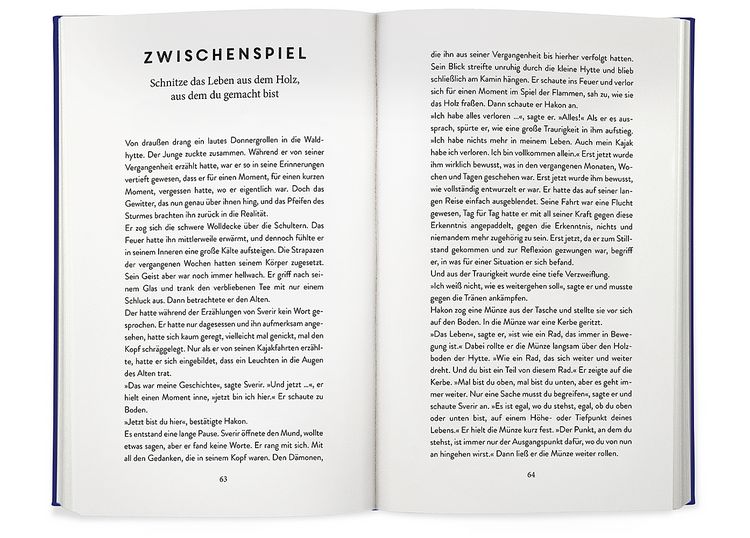 ZWISCHENSPIEL

Schnitze das Leben aus dem Holz, aus dem du gemacht bist

Von draußen drang ein lautes Donnergrollen in die Waldhytte. Der Junge zuckte zusammen. Während er von seiner Vergangenheit erzählt hatte, war er so in seine Erinnerungen vertieft gewesen, dass er für einen Moment, für einen kurzen Moment, vergessen hatte, wo er eigentlich war. Doch das Gewitter, das nun genau über ihnen hing, und das Pfeifen des Sturmes brachten ihn zurück in die Realität.
Er zog sich die schwere Wolldecke über die Schultern. Das Feuer hatte ihn mittlerweile erwärmt, und dennoch fühlte er in seinem Inneren eine große Kälte aufsteigen. Die Strapazen der vergangenen Wochen hatten seinem Körper zugesetzt. Sein Geist aber war noch immer hellwach. Er griff nach seinem Glas und trank den verbliebenen Tee mit nur einem Schluck aus. Dann betrachtete er den Alten.
Der hatte während der Erzählungen von Sverir kein Wort gesprochen. Er hatte nur dagesessen und ihn aufmerksam angesehen, hatte sich kaum geregt, vielleicht mal genickt, mal den Kopf schräggelegt. Nur als er von seinen Kajakfahrten erzählte, hatte er sich eingebildet, dass ein Leuchten in die Augen des Alten trat.
»Das war meine Geschichte«, sagte Sverir. »Und jetzt ...«, er hielt einen Moment inne, »jetzt bin ich hier.« Er schaute zu Boden.
»Jetzt bist du hier«, bestätigte Hakon.
Es entstand eine lange Pause. Sverir öffnete den Mund, wollte etwas sagen, aber er fand keine Worte. Er rang mit sich. Mit all den Gedanken, die in seinem Kopf waren. Den Dämonen,

63

die ihn aus seiner Vergangenheit bis hierher verfolgt hatten. Sein Blick streifte unruhig durch die kleine Hytte und blieb schließlich am Kamin hängen. Er schaute ins Feuer und verlor sich für einen Moment im Spiel der Flammen, sah zu, wie sie das Holz fraßen. Dann schaute er Hakon an.
»Ich habe alles verloren ...«, sagte er. »Alles!« Als er es aussprach, spürte er, wie eine große Traurigkeit in ihm aufstieg. »Ich habe nichts mehr in meinem Leben. Auch mein Kajak habe ich verloren. Ich bin vollkommen allein.« Erst jetzt wurde ihm wirklich bewusst, was in den vergangenen Monaten, Wochen und Tagen geschehen war. Erst jetzt wurde ihm bewusst, wie vollständig entwurzelt er war. Er hatte das auf seiner langen Reise einfach ausgeblendet. Seine Fahrt war eine Flucht gewesen, Tag für Tag hatte er mit all seiner Kraft gegen diese Erkenntnis angepaddelt, gegen die Erkenntnis, nichts und niemandem mehr zugehörig zu sein. Erst jetzt, da er zum Stillstand gekommen und zur Reflexion gezwungen war, begriff er, in was für einer Situation er sich befand.
Und aus der Traurigkeit wurde eine tiefe Verzweiflung.
»Ich weiß nicht, wie es weitergehen soll«, sagte er und musste gegen die Tränen ankämpfen.
Hakon zog eine Münze aus der Tasche und stellte sie vor sich auf den Boden. In die Münze war eine Kerbe geritzt.
»Das Leben«, sagte er, »ist wie ein Rad, das immer in Bewegung ist.« Dabei rollte er die Münze langsam über den Holzboden der Hytte. »Wie ein Rad, das sich weiter und weiter dreht. Und du bist ein Teil von diesem Rad.« Er zeigte auf die Kerbe. »Mal bist du oben, mal bist du unten, aber es geht immer weiter. Nur eine Sache musst du begreifen«, sagte er und schaute Sverir an. »Es ist egal, wo du stehst, egal, ob du oben oder unten bist, auf einem Höhe- oder Tiefpunkt deines Lebens.« Er hielt die Münze kurz fest. »Der Punkt, an dem du stehst, ist immer nur der Ausgangspunkt dafür, wo du von nun an hingehen wirst.« Dann ließ er die Münze weiter rollen.

64